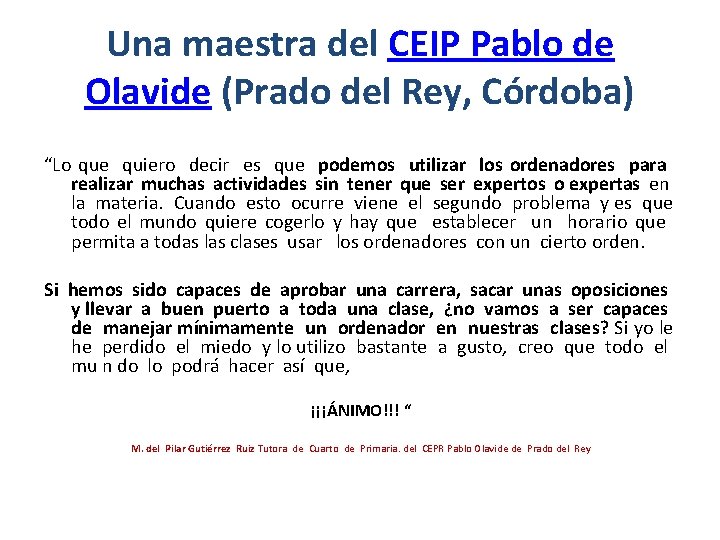 Una maestra del CEIP Pablo de Olavide (Prado del Rey, Córdoba)

“Lo que quiero decir es que podemos utilizar los ordenadores para realizar muchas actividades sin tener que ser expertos o expertas en la materia. Cuando esto ocurre viene el segundo problema y es que todo el mundo quiere cogerlo y hay que establecer un horario que permita a todas las clases usar los ordenadores con un cierto orden.

Si hemos sido capaces de aprobar una carrera, sacar unas oposiciones y llevar a buen puerto a toda una clase, ¿no vamos a ser capaces de manejar mínimamente un ordenador en nuestras clases? Si yo le he perdido el miedo y lo utilizo bastante a gusto, creo que todo el mu n do lo podrá hacer así que,

¡¡¡ÁNIMO!!! “

M. del Pilar Gutiérrez Ruiz Tutora de Cuarto de Primaria. del CEPR Pablo Olavide de Prado del Rey